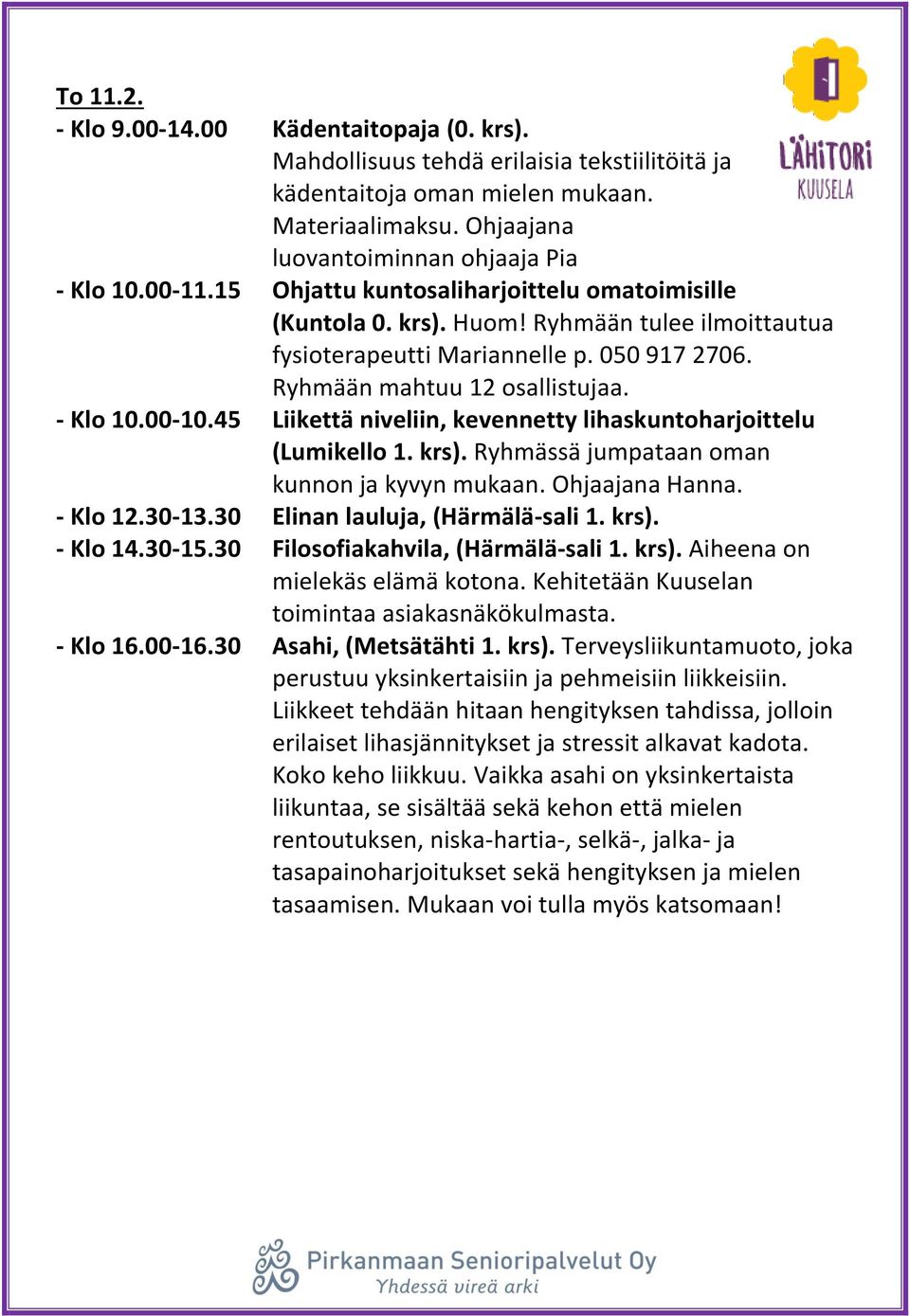 LÄHITORI
KUUSELA

To 11.2.
- Klo 9.00-14.00 Kädentaitopaja (0. krs). Mahdollisuus tehdä erilaisia tekstiilitöitä ja kädentaitoja oman mielen mukaan. Materiaalimaksu. Ohjaajana luovantoiminnan ohjaaja Pia
- Klo 10.00-11.15 Ohjattu kuntosaliharjoittelu omatoimisille (Kuntola 0. krs). Huom! Ryhmään tulee ilmoittautua fysioterapeutti Mariannelle p. 050 917 2706. Ryhmään mahtuu 12 osallistujaa.
- Klo 10.00-10.45 Liikettä niveliin, kevennetty lihaskuntoharjoittelu (Lumikello 1. krs). Ryhmässä jumpataan oman kunnon ja kyvyn mukaan. Ohjaajana Hanna.
- Klo 12.30-13.30 Elinan lauluja, (Härmälä-sali 1. krs).
- Klo 14.30-15.30 Filosofiakahvila, (Härmälä-sali 1. krs). Aiheena on mielekäs elämä kotona. Kehitetään Kuuselan toimintaa asiakasnäkökulmasta.
- Klo 16.00-16.30 Asahi, (Metsätähti 1. krs). Terveysliikuntamuoto, joka perustuu yksinkertaisiin ja pehmeisiin liikkeisiin. Liikkeet tehdään hitaan hengityksen tahdissa, jolloin erilaiset lihasjännitykset ja stressit alkavat kadota. Koko keho liikkuu. Vaikka asahi on yksinkertaista liikuntaa, se sisältää sekä kehon että mielen rentoutuksen, niska-hartia-, selkä-, jalka- ja tasapainoharjoitukset sekä hengityksen ja mielen tasaamisen. Mukaan voi tulla myös katsomaan!

Pirkanmaan Senioripalvelut Oy
Yhdessä vireä arki